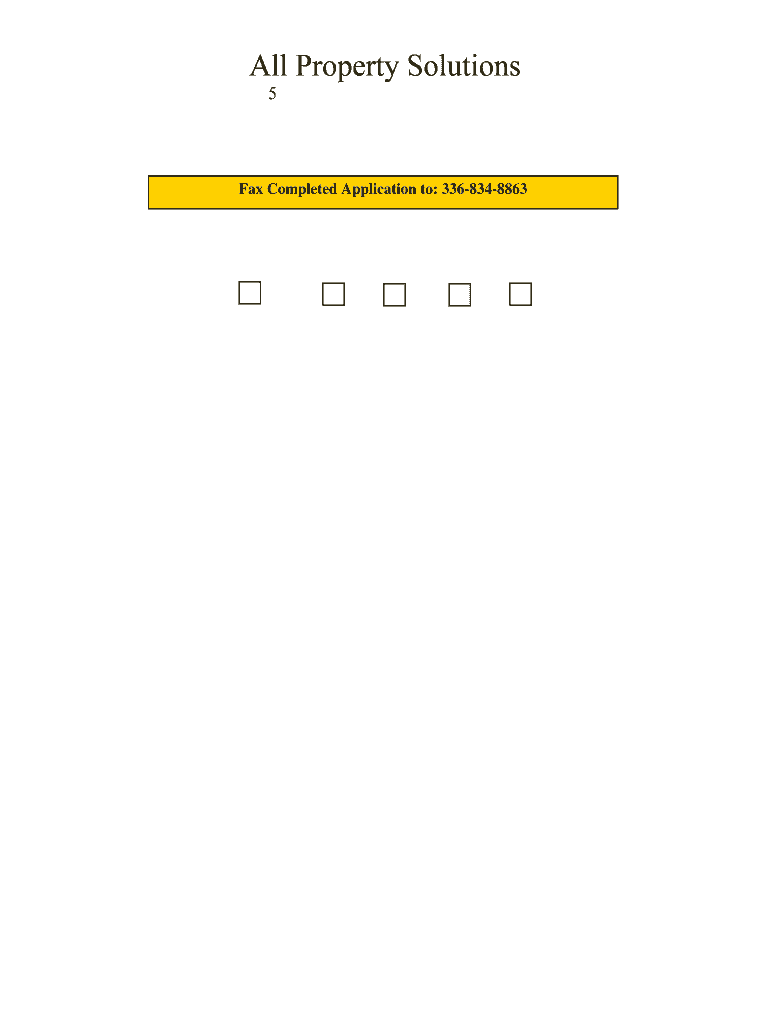 All Property Solutions

5

Fax Completed Application to: 336-834-8863

☐ ☐ ☐ ☐ ☐